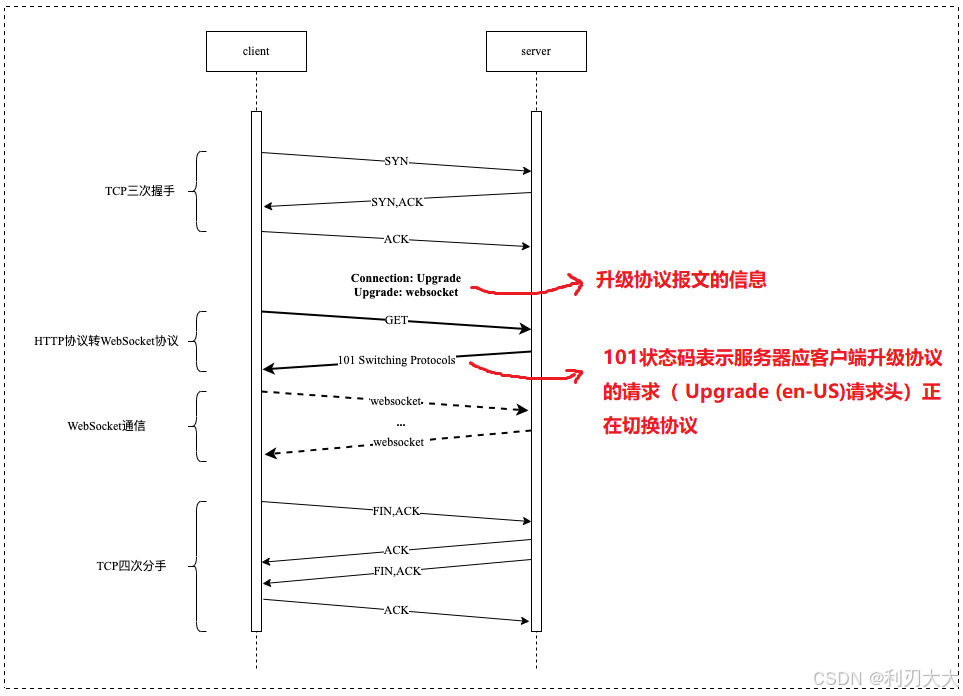 client

server

TCP三次握手

SYN

SYN,ACK

ACK

Connection: Upgrade
Upgrade: websocket

升级协议报文的信息

HTTP协议转WebSocket协议

GET

101 Switching Protocols

101状态码表示服务器应客户端升级协议的请求（ Upgrade (en-US)请求头）正在切换协议

WebSocket通信

websocket

...

websocket

TCP四次分手

FIN,ACK

ACK

FIN,ACK

ACK

CSDN @利刃大大